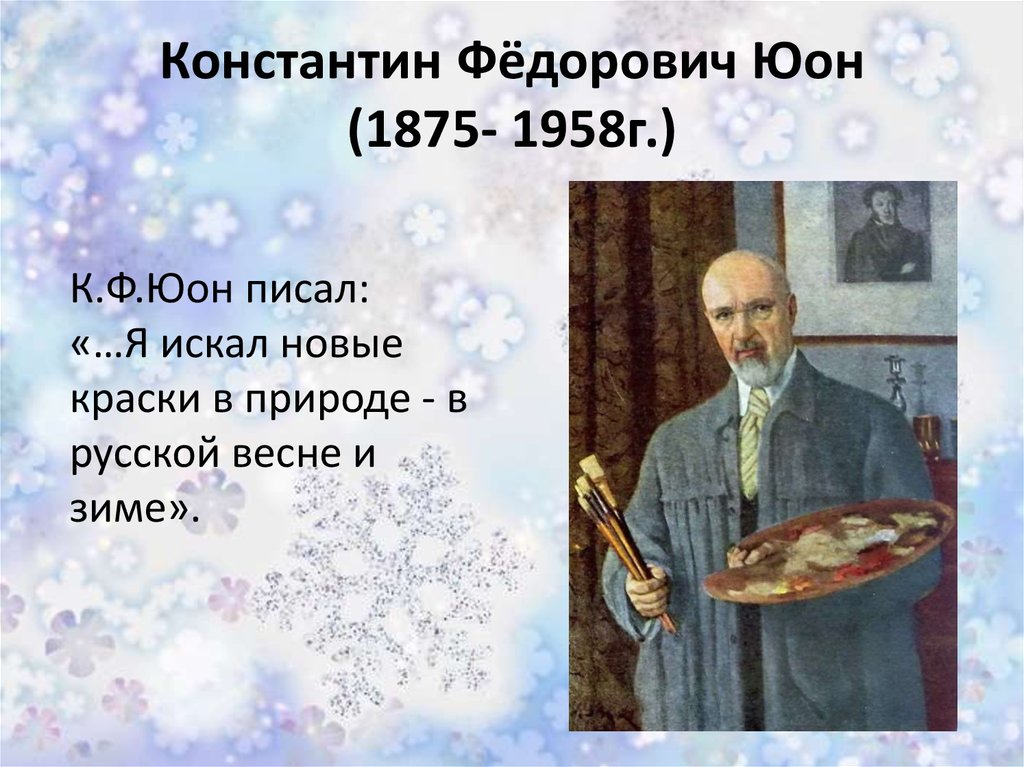 Константин Фёдорович Юон
(1875- 1958г.)

К.Ф.Юон писал:
«…Я искал новые краски в природе - в русской весне и зиме».